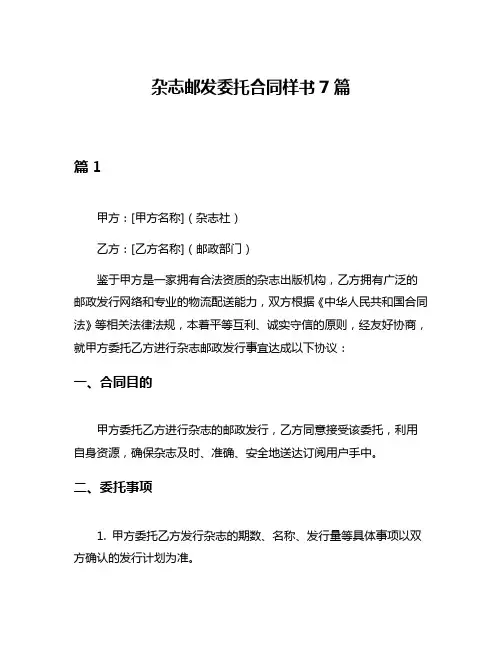 杂志邮发委托合同样书 7 篇

篇 1

甲方：[甲方名称]（杂志社）

乙方：[乙方名称]（邮政部门）

鉴于甲方是一家拥有合法资质的杂志出版机构，乙方拥有广泛的邮政发行网络和专业的物流配送能力，双方根据《中华人民共和国合同法》等相关法律法规，本着平等互利、诚实守信的原则，经友好协商，就甲方委托乙方进行杂志邮政发行事宜达成以下协议：

一、合同目的

甲方委托乙方进行杂志的邮政发行，乙方同意接受该委托，利用自身资源，确保杂志及时、准确、安全地送达订阅用户手中。

二、委托事项

1. 甲方委托乙方发行杂志的期数、名称、发行量等具体事项以双方确认的发行计划为准。